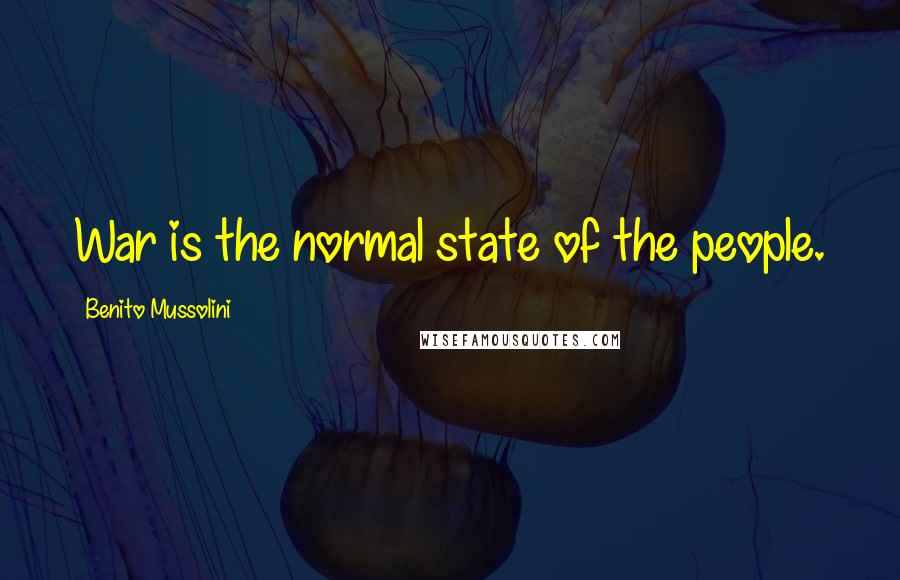 War is the normal state of the people.

Benito Mussolini

WISEFAMOUSQUOTES.COM